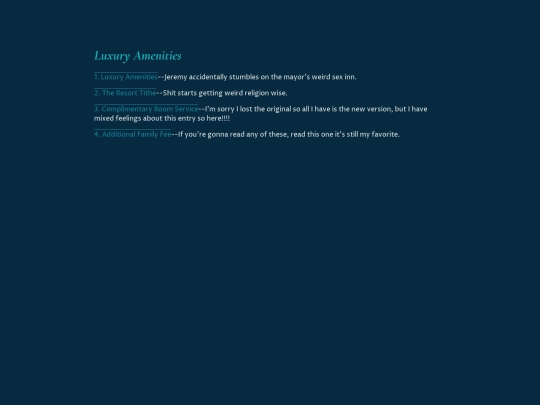 Luxury Amenities

1. Luxury Amenities--Jeremy accidentally stumbles on the mayor's weird sex inn.

2. The Resort Tithe--Shit starts getting weird religion wise.

3. Complimentary Room Service--I'm sorry I lost the original so all I have is the new version, but I have mixed feelings about this entry so here!!!!

4. Additional Family Fee--If you're gonna read any of these, read this one it's still my favorite.